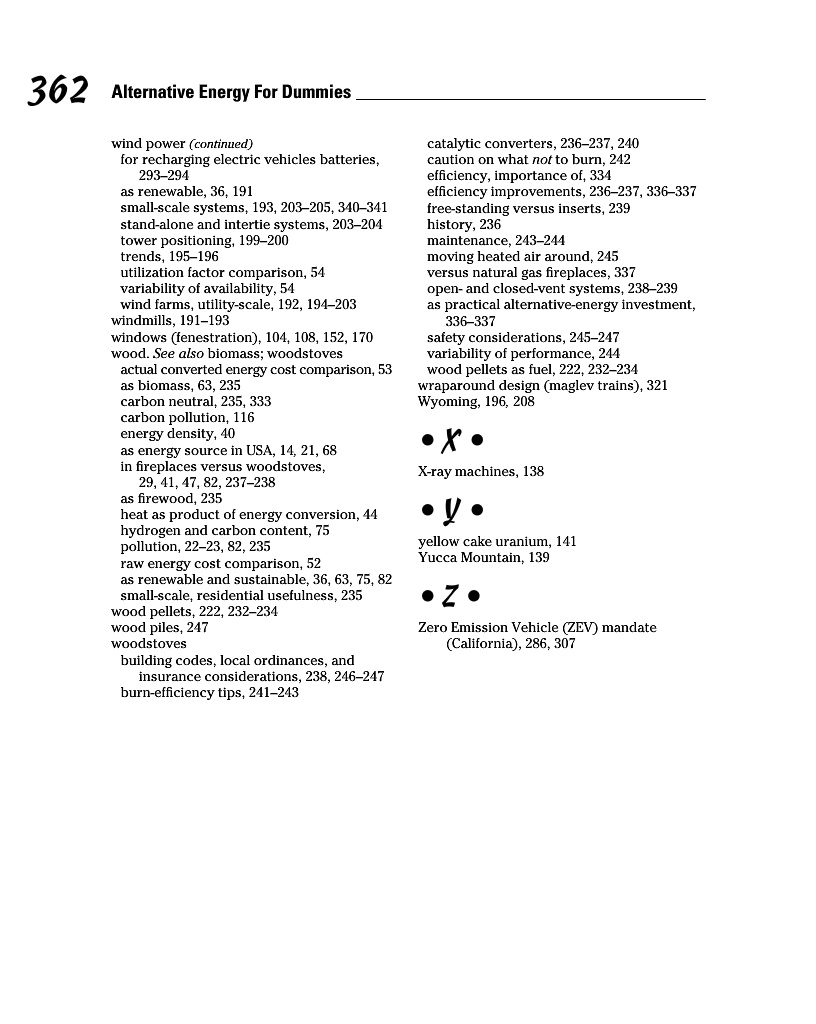 362 Alternative Energy For Dummies

wind power (continued)
for recharging electric vehicles batteries, 293–294
as renewable, 36, 191
small-scale systems, 193, 203–205, 340–341
stand-alone and intertie systems, 203–204
tower positioning, 199–200
trends, 195–196
utilization factor comparison, 54
variability of availability, 54
wind farms, utility-scale, 192, 194–203
windmills, 191–193
windows (fenestration), 104, 108, 152, 170
wood. See also biomass; woodstoves
actual converted energy cost comparison, 53
as biomass, 63, 235
carbon neutral, 235, 333
carbon pollution, 116
energy density, 40
as energy source in USA, 14, 21, 68
in fireplaces versus woodstoves, 29, 41, 47, 82, 237–238
as firewood, 235
heat as product of energy conversion, 44
hydrogen and carbon content, 75
pollution, 22–23, 82, 235
raw energy cost comparison, 52
as renewable and sustainable, 36, 63, 75, 82
small-scale, residential usefulness, 235
wood pellets, 222, 232–234
wood piles, 247
woodstoves
building codes, local ordinances, and insurance considerations, 238, 246–247
burn-efficiency tips, 241–243
catalytic converters, 236–237, 240
caution on what not to burn, 242
efficiency, importance of, 334
efficiency improvements, 236–237, 336–337
free-standing versus inserts, 239
history, 236
maintenance, 243–244
moving heated air around, 245
versus natural gas fireplaces, 337
open- and closed-vent systems, 238–239
as practical alternative-energy investment, 336–337
safety considerations, 245–247
variability of performance, 244
wood pellets as fuel, 222, 232–234
wraparound design (maglev trains), 321
Wyoming, 196, 208

• X •

X-ray machines, 138

• Y •

yellow cake uranium, 141
Yucca Mountain, 139

• Z •

Zero Emission Vehicle (ZEV) mandate (California), 286, 307